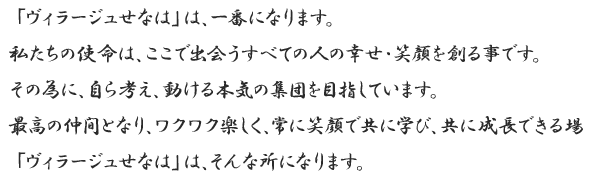 「ヴィラージュせなは」は、一番になります。

私たちの使命は、ここで出会うすべての人の幸せ・笑顔を創る事です。

その為に、自ら考え、動ける本気の集団を目指しています。

最高の仲間となり、ワクワク楽しく、常に笑顔で共に学び、共に成長できる場

「ヴィラージュせなは」は、そんな所になります。